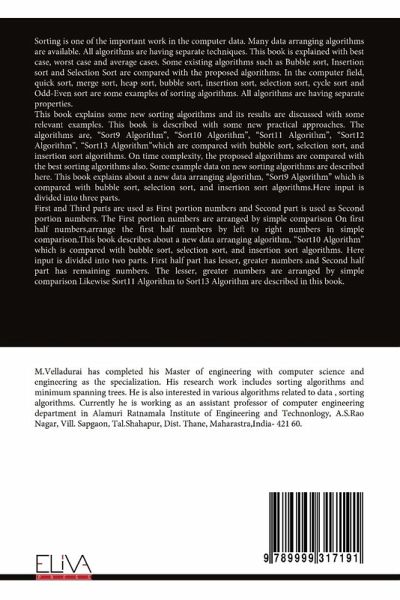 Sorting is one of the important work in the computer data. Many data arranging algorithms are available. All algorithms are having separate techniques. This book is explained with best case, worst case and average cases. Some existing algorithms such as Bubble sort, Insertion sort and Selection Sort are compared with the proposed algorithms. In the computer field, quick sort, merge sort, heap sort, bubble sort, insertion sort, selection sort, cycle sort and Odd-Even sort are some examples of sorting algorithms. All algorithms are having separate properties.
This book explains some new sorting algorithms and its results are discussed with some relevant examples. This book is described with some new practical approaches. The algorithms are, "Sort9 Algorithm", "Sort10 Algorithm", "Sort11 Algorithm", "Sort12 Algorithm", "Sort13 Algorithm"which are compared with bubble sort, selection sort, and insertion sort algorithms. On time complexity, the proposed algorithms are compared with the best sorting algorithms also. Some example data on new sorting algorithms are described here. This book explains about a new data arranging algorithm, "Sort9 Algorithm" which is compared with bubble sort, selection sort, and insertion sort algorithms.Here input is divided into three parts.
First and Third parts are used as First portion numbers and Second part is used as Second portion numbers. The First portion numbers are arranged by simple comparison On first half numbers,arrange the first half numbers by left to right numbers in simple comparison.This book describes about a new data arranging algorithm, "Sort10 Algorithm" which is compared with bubble sort, selection sort, and insertion sort algorithms. Here input is divided into two parts. First half part has lesser, greater numbers and Second half part has remaining numbers. The lesser, greater numbers are arranged by simple comparison Likewise Sort11 Algorithm to Sort13 Algorithm are described in this book.

M.Velladurai has completed his Master of engineering with computer science and engineering as the specialization. His research work includes sorting algorithms and minimum spanning trees. He is also interested in various algorithms related to data , sorting algorithms. Currently he is working as an assistant professor of computer engineering department in Alamuri Ratnamala Institute of Engineering and Technonlogy, A.S.Rao Nagar, Vill. Sapgaon, Tal.Shahapur, Dist. Thane, Maharastra,India- 421 60.

ELIVA

9 789999 317191